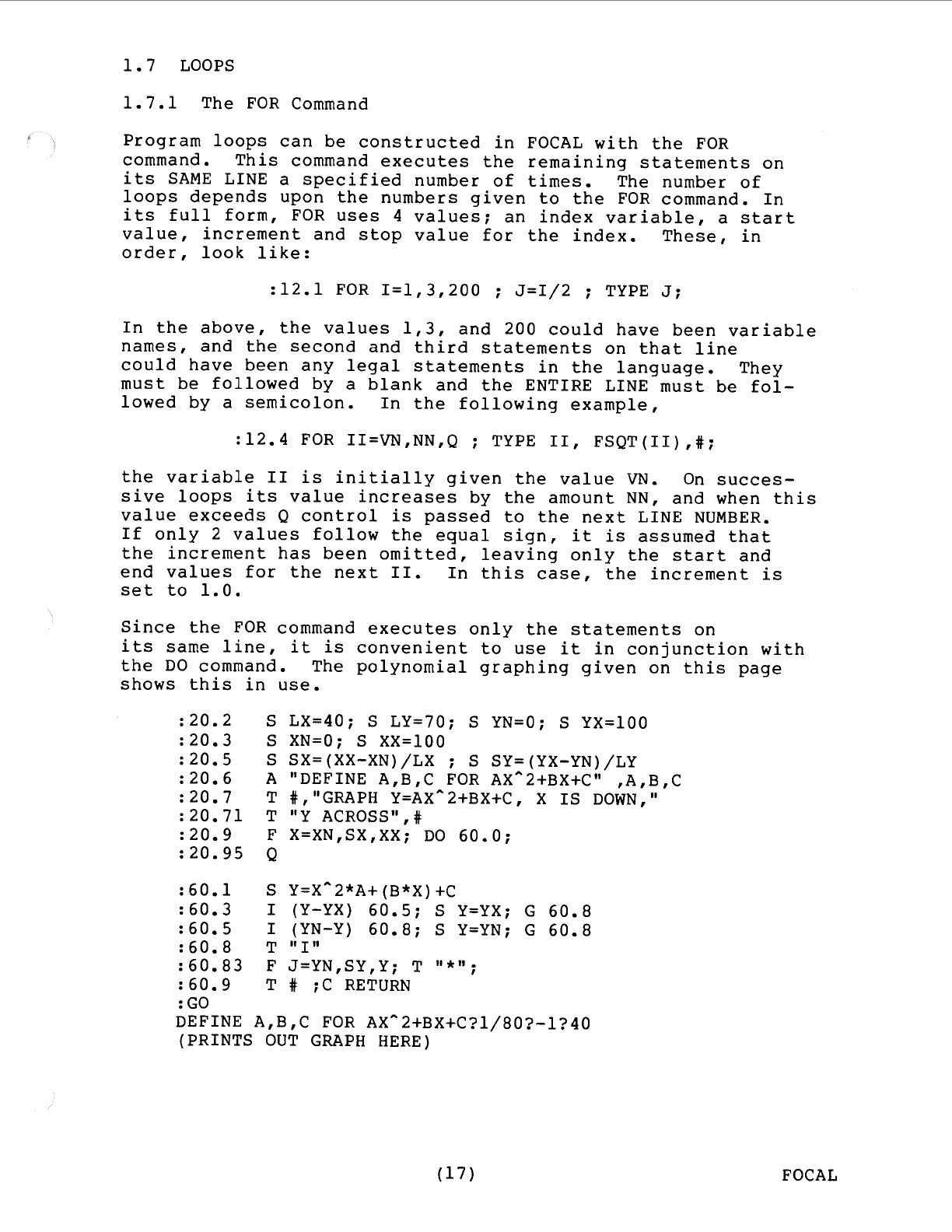 1.7 LOOPS

1.7.1 The FOR Command

Program loops can be constructed in FOCAL with the FOR command. This command executes the remaining statements on its SAME LINE a specified number of times. The number of loops depends upon the numbers given to the FOR command. In its full form, FOR uses 4 values; an index variable, a start value, increment and stop value for the index. These, in order, look like:

:12.1 FOR I=1,3,200 ; J=I/2 ; TYPE J;

In the above, the values 1,3, and 200 could have been variable names, and the second and third statements on that line could have been any legal statements in the language. They must be followed by a blank and the ENTIRE LINE must be followed by a semicolon. In the following example,

:12.4 FOR II=VN,NN,Q ; TYPE II, FSQT(II),#;

the variable II is initially given the value VN. On successive loops its value increases by the amount NN, and when this value exceeds Q control is passed to the next LINE NUMBER. If only 2 values follow the equal sign, it is assumed that the increment has been omitted, leaving only the start and end values for the next II. In this case, the increment is set to 1.0.

Since the FOR command executes only the statements on its same line, it is convenient to use it in conjunction with the DO command. The polynomial graphing given on this page shows this in use.

:20.2 S LX=40; S LY=70; S YN=0; S YX=100
:20.3 S XN=0; S XX=100
:20.5 S SX=(XX-XN)/LX ; S SY=(YX-YN)/LY
:20.6 A "DEFINE A,B,C FOR AX^2+BX+C" ,A,B,C
:20.7 T #,"GRAPH Y=AX^2+BX+C, X IS DOWN,"
:20.71 T "Y ACROSS",#
:20.9 F X=XN,SX,XX; DO 60.0;
:20.95 Q

:60.1 S Y=X^2*A+(B*X)+C
:60.3 I (Y-YX) 60.5; S Y=YX; G 60.8
:60.5 I (YN-Y) 60.8; S Y=YN; G 60.8
:60.8 T "I"
:60.83 F J=YN,SY,Y; T "*";
:60.9 T # ;C RETURN
:GO
DEFINE A,B,C FOR AX^2+BX+C?1/80?-1?40
(PRINTS OUT GRAPH HERE)

(17)

FOCAL